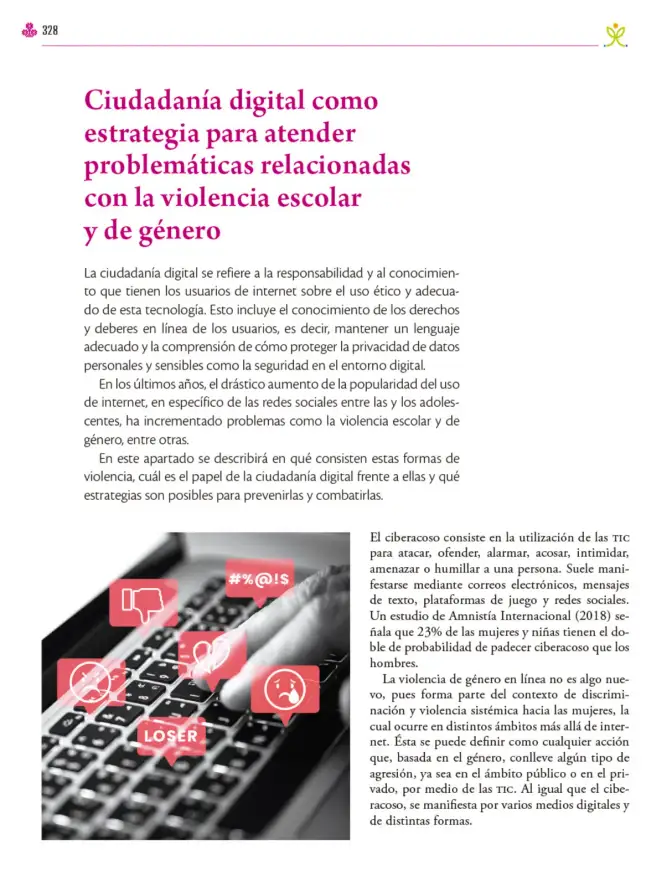 328

Ciudadanía digital como estrategia para atender problemáticas relacionadas con la violencia escolar y de género

La ciudadanía digital se refiere a la responsabilidad y al conocimiento que tienen los usuarios de internet sobre el uso ético y adecuado de esta tecnología. Esto incluye el conocimiento de los derechos y deberes en línea de los usuarios, es decir, mantener un lenguaje adecuado y la comprensión de cómo proteger la privacidad de datos personales y sensibles como la seguridad en el entorno digital.

En los últimos años, el drástico aumento de la popularidad del uso de internet, en específico de las redes sociales entre las y los adolescentes, ha incrementado problemas como la violencia escolar y de género, entre otras.

En este apartado se describirá en qué consisten estas formas de violencia, cuál es el papel de la ciudadanía digital frente a ellas y qué estrategias son posibles para prevenirlas y combatirlas.

#%@!$

LOSER

El ciberacoso consiste en la utilización de las TIC para atacar, ofender, alarmar, acosar, intimidar, amenazar o humillar a una persona. Suele manifestarse mediante correos electrónicos, mensajes de texto, plataformas de juego y redes sociales. Un estudio de Amnistía Internacional (2018) señala que 23% de las mujeres y niñas tienen el doble de probabilidad de padecer ciberacoso que los hombres.

La violencia de género en línea no es algo nuevo, pues forma parte del contexto de discriminación y violencia sistémica hacia las mujeres, la cual ocurre en distintos ámbitos más allá de internet. Ésta se puede definir como cualquier acción que, basada en el género, conlleve algún tipo de agresión, ya sea en el ámbito público o en el privado, por medio de las TIC. Al igual que el ciberacoso, se manifiesta por varios medios digitales y de distintas formas.